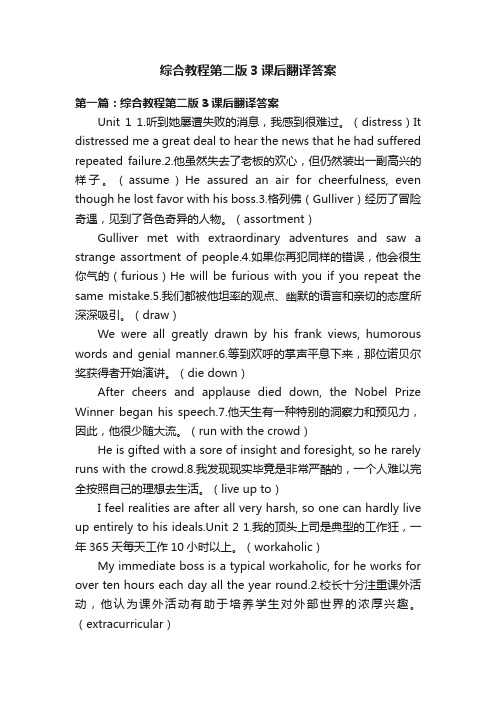 综合教程第二版3课后翻译答案

第一篇：综合教程第二版3课后翻译答案

Unit 1 1.听到她屡遭失败的消息，我感到很难过。（distress）It distressed me a great deal to hear the news that he had suffered repeated failure.2.他虽然失去了老板的欢心，但仍然装出一副高兴的样子。（assume）He assured an air for cheerfulness, even though he lost favor with his boss.3.格列佛（Gulliver）经历了冒险奇遇，见到了各色奇异的人物。（assortment）

Gulliver met with extraordinary adventures and saw a strange assortment of people.4.如果你再犯同样的错误，他会很生你气的（furious）He will be furious with you if you repeat the same mistake.5.我们都被他坦率的观点、幽默的语言和亲切的态度所深深吸引。（draw）

We were all greatly drawn by his frank views, humorous words and genial manner.6.等到欢呼的掌声平息下来，那位诺贝尔奖获得者开始演讲。（die down）

After cheers and applause died down, the Nobel Prize Winner began his speech.7.他天生有一种特别的洞察力和预见力，因此，他很少随大流。（run with the crowd）

He is gifted with a sore of insight and foresight, so he rarely runs with the crowd.8.我发现现实毕竟是非常严酷的，一个人难以完全按照自己的理想去生活。（live up to）

I feel realities are after all very harsh, so one can hardly live up entirely to his ideals.Unit 2 1.我的顶头上司是典型的工作狂，一年365天每天工作10小时以上。（workaholic）

My immediate boss is a typical workaholic, for he works for over ten hours each day all the year round.2.校长十分注重课外活动，他认为课外活动有助于培养学生对外部世界的浓厚兴趣。（extracurricular）